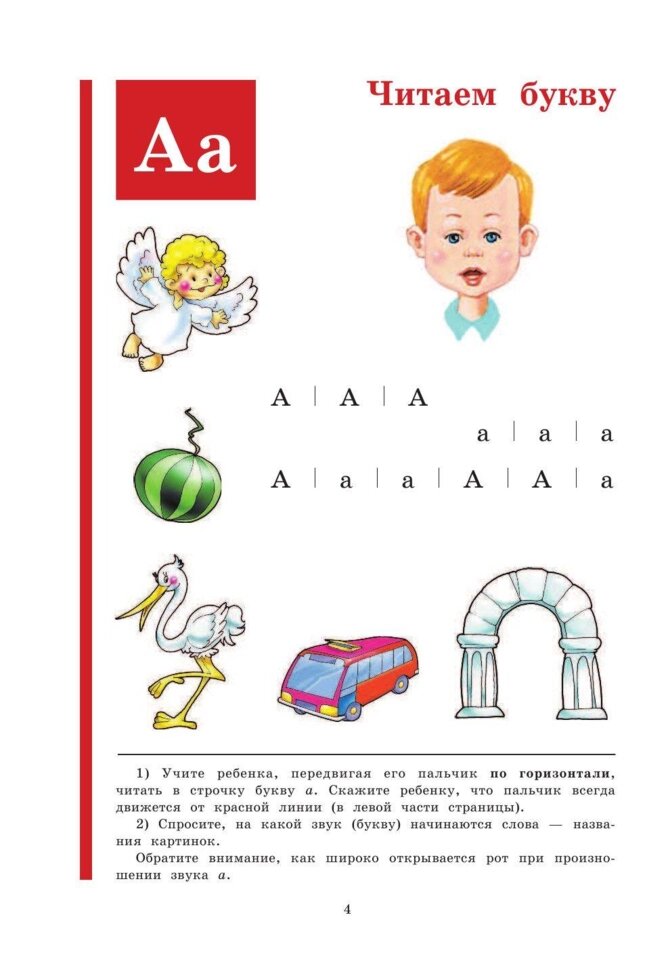 Аа

Читаем букву

А | А | А

а | а | а

А | а | а | А | А | а

1) Учите ребенка, передвигая его пальчик **по горизонтали**, читать в строчку букву *а*. Скажите ребенку, что пальчик всегда движется от красной линии (в левой части страницы).

2) Спросите, на какой звук (букву) начинаются слова — названия картинок.

Обратите внимание, как широко открывается рот при произношении звука *а*.

4